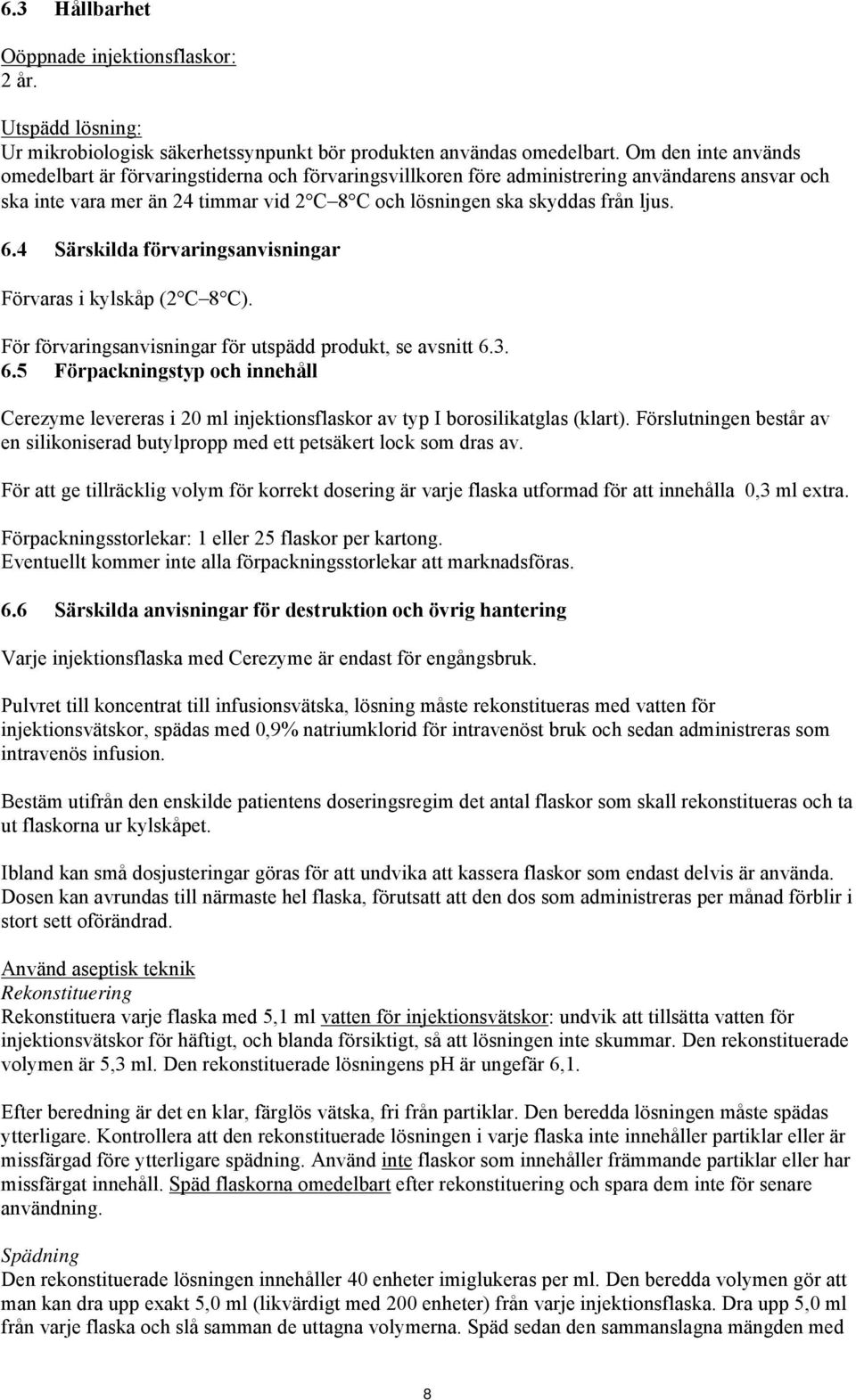 6.3 Hållbarhet

Oöppnade injektionsflaskor:
2 år.

Utspädd lösning:
Ur mikrobiologisk säkerhetssynpunkt bör produkten användas omedelbart. Om den inte används omedelbart är förvaringstiderna och förvaringsvillkoren före administrering användarens ansvar och ska inte vara mer än 24 timmar vid 2 C 8 C och lösningen ska skyddas från ljus.

6.4 Särskilda förvaringsanvisningar

Förvaras i kylskåp (2 C 8 C).

För förvaringsanvisningar för utspädd produkt, se avsnitt 6.3.

6.5 Förpackningstyp och innehåll

Cerezyme levereras i 20 ml injektionsflaskor av typ I borosilikatglas (klart). Förslutningen består av en silikoniserad butylpropp med ett petsäkert lock som dras av.

För att ge tillräcklig volym för korrekt dosering är varje flaska utformad för att innehålla 0,3 ml extra.

Förpackningsstorlekar: 1 eller 25 flaskor per kartong.
Eventuellt kommer inte alla förpackningsstorlekar att marknadsföras.

6.6 Särskilda anvisningar för destruktion och övrig hantering

Varje injektionsflaska med Cerezyme är endast för engångsbruk.

Pulvret till koncentrat till infusionsvätska, lösning måste rekonstitueras med vatten för injektionsvätskor, spädas med 0,9% natriumklorid för intravenöst bruk och sedan administreras som intravenös infusion.

Bestäm utifrån den enskilde patientens doseringsregim det antal flaskor som skall rekonstitueras och ta ut flaskorna ur kylskåpet.

Ibland kan små dosjusteringar göras för att undvika att kassera flaskor som endast delvis är använda. Dosen kan avrundas till närmaste hel flaska, förutsatt att den dos som administreras per månad förblir i stort sett oförändrad.

Använd aseptisk teknik
Rekonstituering
Rekonstituera varje flaska med 5,1 ml vatten för injektionsvätskor: undvik att tillsätta vatten för injektionsvätskor för häftigt, och blanda försiktigt, så att lösningen inte skummar. Den rekonstituerade volymen är 5,3 ml. Den rekonstituerade lösningens pH är ungefär 6,1.

Efter beredning är det en klar, färglös vätska, fri från partiklar. Den beredda lösningen måste spädas ytterligare. Kontrollera att den rekonstituerade lösningen i varje flaska inte innehåller partiklar eller är missfärgad före ytterligare spädning. Använd inte flaskor som innehåller främmande partiklar eller har missfärgat innehåll. Späd flaskorna omedelbart efter rekonstituering och spara dem inte för senare användning.

Spädning
Den rekonstituerade lösningen innehåller 40 enheter imiglukeras per ml. Den beredda volymen gör att man kan dra upp exakt 5,0 ml (likvärdigt med 200 enheter) från varje injektionsflaska. Dra upp 5,0 ml från varje flaska och slå samman de uttagna volymerna. Späd sedan den sammanslagna mängden med

8